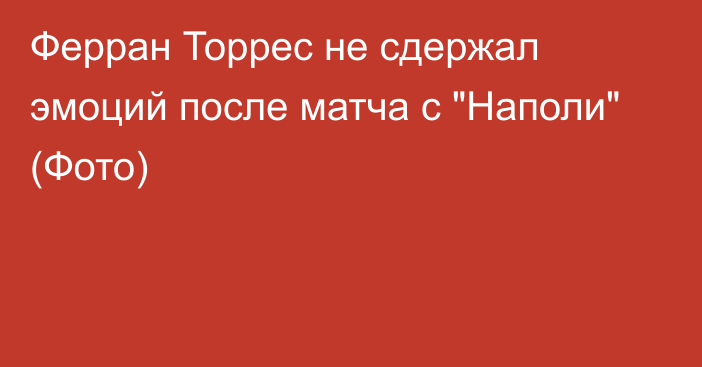 Ферран Торрес не сдержал эмоций после матча с "Наполи" (Фото)